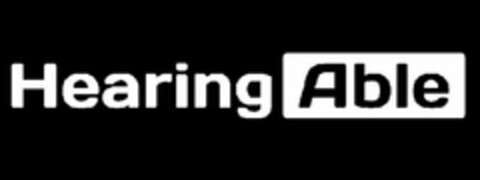 Hearing Able